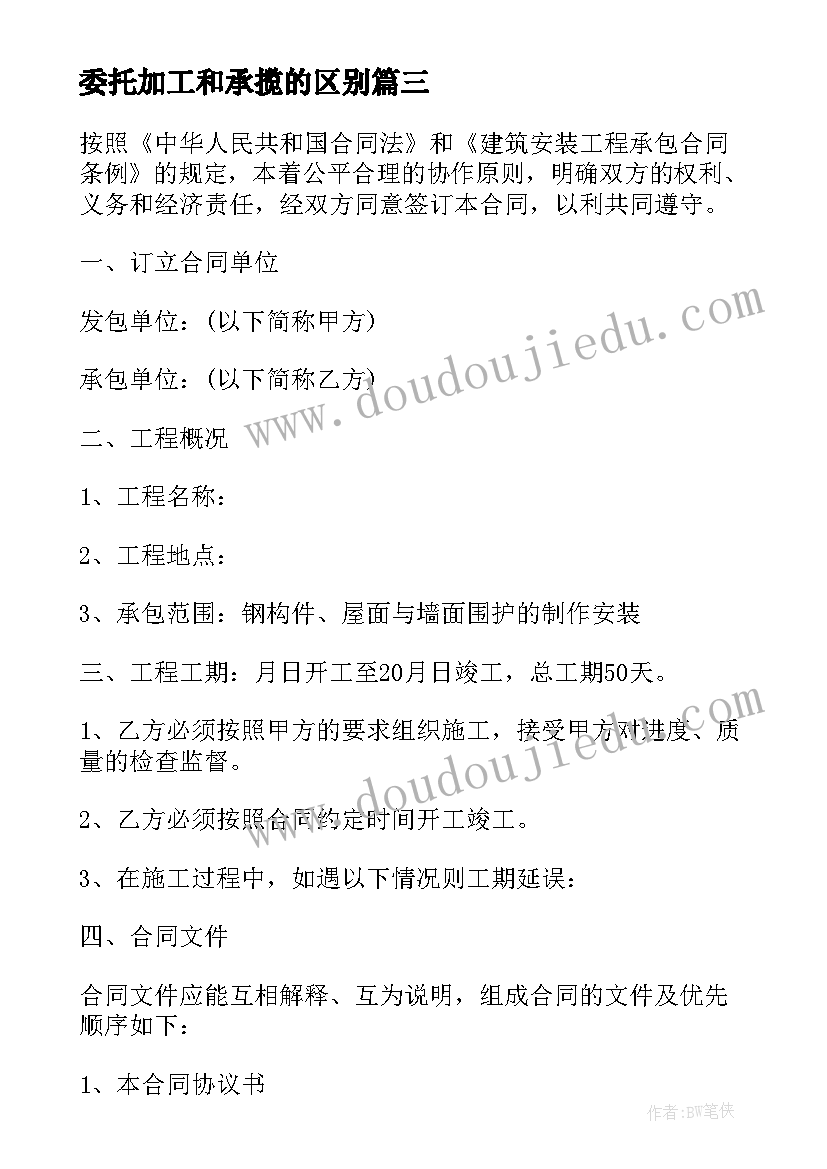 委托加工和承揽的区别篇三

按照《中华人民共和国合同法》和《建筑安装工程承包合同条例》的规定，本着公平合理的协作原则，明确双方的权利、义务和经济责任，经双方同意签订本合同，以利共同遵守。

一、订立合同单位

发包单位：(以下简称甲方)

承包单位：(以下简称乙方)

二、工程概况

1、工程名称：

2、工程地点：

3、承包范围：钢构件、屋面与墙面围护的制作安装

三、工程工期：月日开工至20月日竣工，总工期50天。

1、乙方必须按照甲方的要求组织施工，接受甲方对进度、质量的检查监督。

2、乙方必须按照合同约定时间开工竣工。

3、在施工过程中，如遇以下情况则工期延误：

四、合同文件

合同文件应能互相解释、互为说明，组成合同的文件及优先顺序如下：

1、本合同协议书

www.doudoujiedu.com

www.doudoujiedu.com

作者:BW笔侠